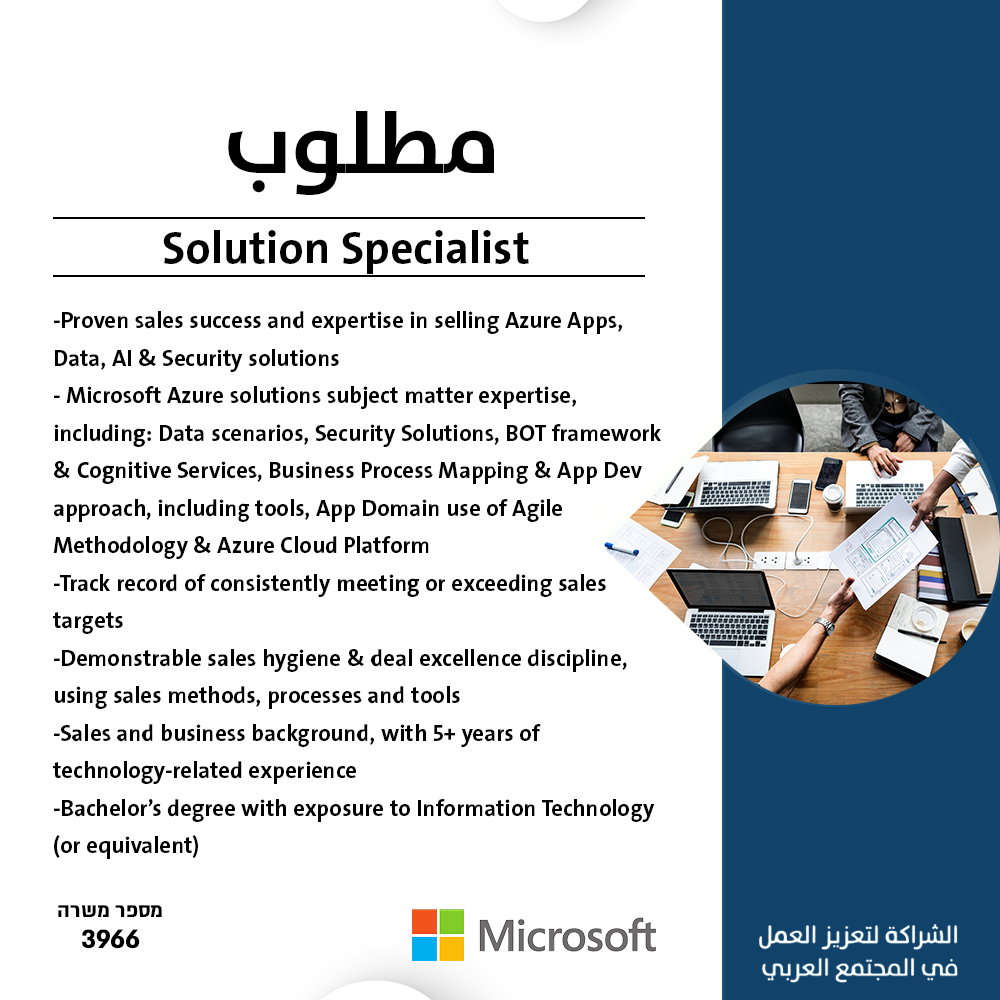 مطلوب

Solution Specialist

-Proven sales success and expertise in selling Azure Apps, Data, AI & Security solutions
- Microsoft Azure solutions subject matter expertise, including: Data scenarios, Security Solutions, BOT framework & Cognitive Services, Business Process Mapping & App Dev approach, including tools, App Domain use of Agile Methodology & Azure Cloud Platform
-Track record of consistently meeting or exceeding sales targets
-Demonstrable sales hygiene & deal excellence discipline, using sales methods, processes and tools
-Sales and business background, with 5+ years of technology-related experience
-Bachelor's degree with exposure to Information Technology (or equivalent)

מספר משרה
3966

Microsoft

الشراكة لتعزيز العمل
في المجتمع العربي